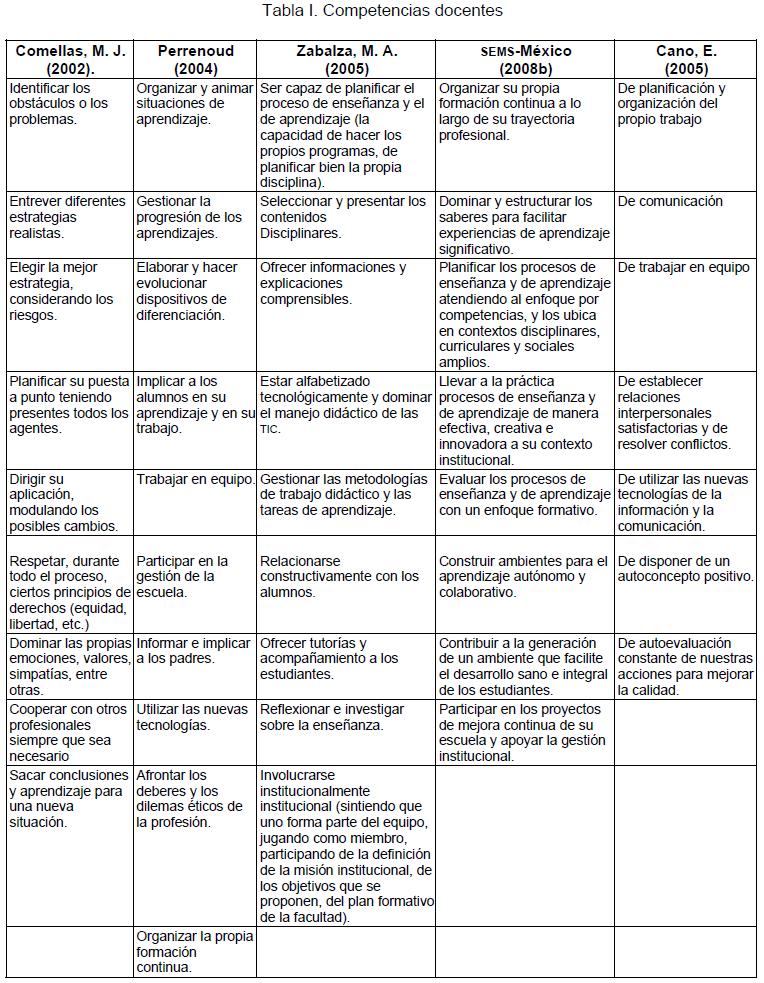 Tabla I. Competencias docentes

| Comellas, M. J. (2002). | Perrenoud (2004) | Zabalza, M. A. (2005) | SEMS-México (2008b) | Cano, E. (2005) |
|---|---|---|---|---|
| Identificar los obstáculos o los problemas. | Organizar y animar situaciones de aprendizaje. | Ser capaz de planificar el proceso de enseñanza y el de aprendizaje (la capacidad de hacer los propios programas, de planificar bien la propia disciplina). | Organizar su propia formación continua a lo largo de su trayectoria profesional. | De planificación y organización del propio trabajo |
| Entrever diferentes estrategias realistas. | Gestionar la progresión de los aprendizajes. | Seleccionar y presentar los contenidos Disciplinares. | Dominar y estructurar los saberes para facilitar experiencias de aprendizaje significativo. | De comunicación |
| Elegir la mejor estrategia, considerando los riesgos. | Elaborar y hacer evolucionar dispositivos de diferenciación. | Ofrecer informaciones y explicaciones comprensibles. | Planificar los procesos de enseñanza y de aprendizaje atendiendo al enfoque por competencias, y los ubica en contextos disciplinares, curriculares y sociales amplios. | De trabajar en equipo |
| Planificar su puesta a punto teniendo presentes todos los agentes. | Implicar a los alumnos en su aprendizaje y en su trabajo. | Estar alfabetizado tecnológicamente y dominar el manejo didáctico de las TIC. | Llevar a la práctica procesos de enseñanza y de aprendizaje de manera efectiva, creativa e innovadora a su contexto institucional. | De establecer relaciones interpersonales satisfactorias y de resolver conflictos. |
| Dirigir su aplicación, modulando los posibles cambios. | Trabajar en equipo. | Gestionar las metodologías de trabajo didáctico y las tareas de aprendizaje. | Evaluar los procesos de enseñanza y de aprendizaje con un enfoque formativo. | De utilizar las nuevas tecnologías de la información y la comunicación. |
| Respetar, durante todo el proceso, ciertos principios de derechos (equidad, libertad, etc.) | Participar en la gestión de la escuela. | Relacionarse constructivamente con los alumnos. | Construir ambientes para el aprendizaje autónomo y colaborativo. | De disponer de un autoconcepto positivo. |
| Dominar las propias emociones, valores, simpatías, entre otras. | Informar e implicar a los padres. | Ofrecer tutorías y acompañamiento a los estudiantes. | Contribuir a la generación de un ambiente que facilite el desarrollo sano e integral de los estudiantes. | De autoevaluación constante de nuestras acciones para mejorar la calidad. |
| Cooperar con otros profesionales siempre que sea necesario | Utilizar las nuevas tecnologías. | Reflexionar e investigar sobre la enseñanza. | Participar en los proyectos de mejora continua de su escuela y apoyar la gestión institucional. | |
| Sacar conclusiones y aprendizaje para una nueva situación. | Afrontar los deberes y los dilemas éticos de la profesión. | Involucrarse institucionalmente institucional (sintiendo que uno forma parte del equipo, jugando como miembro, participando de la definición de la misión institucional, de los objetivos que se proponen, del plan formativo de la facultad). | | |
| | Organizar la propia formación continua. | | | |